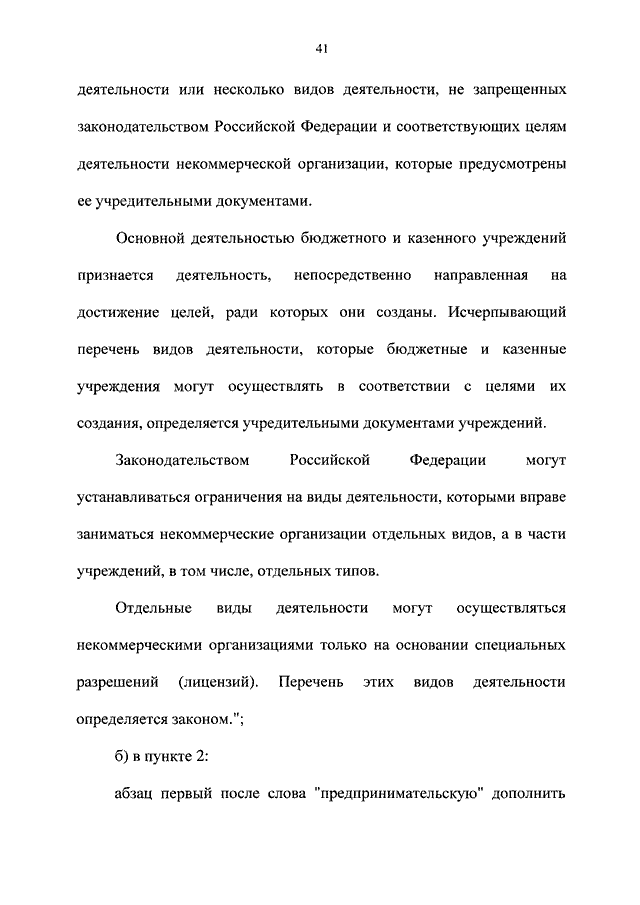 41

деятельности или несколько видов деятельности, не запрещенных законодательством Российской Федерации и соответствующих целям деятельности некоммерческой организации, которые предусмотрены ее учредительными документами.

Основной деятельностью бюджетного и казенного учреждений признается деятельность, непосредственно направленная на достижение целей, ради которых они созданы. Исчерпывающий перечень видов деятельности, которые бюджетные и казенные учреждения могут осуществлять в соответствии с целями их создания, определяется учредительными документами учреждений.

Законодательством Российской Федерации могут устанавливаться ограничения на виды деятельности, которыми вправе заниматься некоммерческие организации отдельных видов, а в части учреждений, в том числе, отдельных типов.

Отдельные виды деятельности могут осуществляться некоммерческими организациями только на основании специальных разрешений (лицензий). Перечень этих видов деятельности определяется законом.";

б) в пункте 2:

абзац первый после слова "предпринимательскую" дополнить